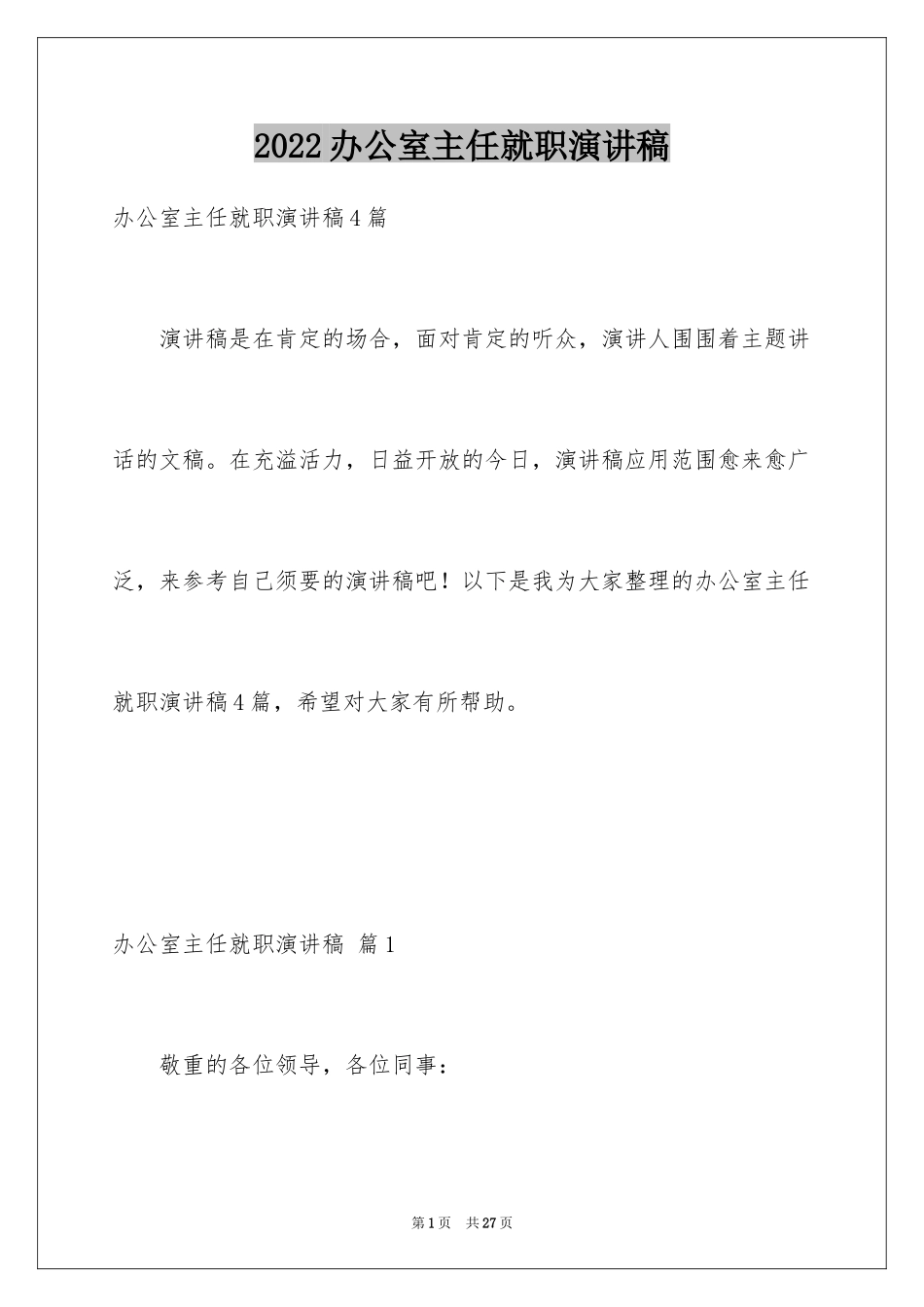 2022办公室主任就职演讲稿

办公室主任就职演讲稿4篇

演讲稿是在肯定的场合，面对肯定的听众，演讲人围围着主题讲话的文稿。在充溢活力，日益开放的今日，演讲稿应用范围愈来愈广泛，来参考自己须要的演讲稿吧！以下是我为大家整理的办公室主任就职演讲稿4篇，希望对大家有所帮助。

办公室主任就职演讲稿 篇1

敬重的各位领导，各位同事：

第1页 共27页